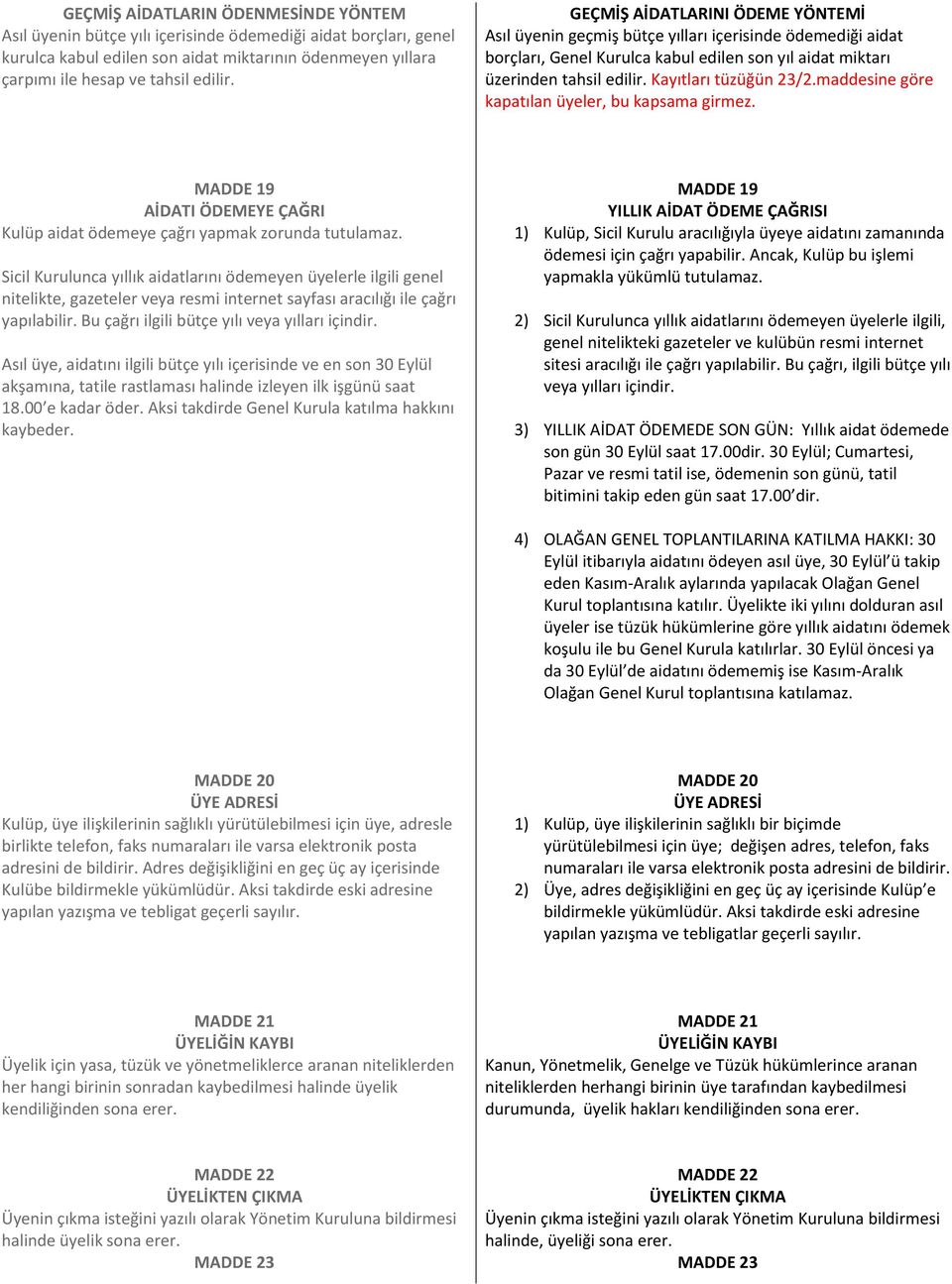 GEÇMİŞ AİDATLARIN ÖDENMESİNDE YÖNTEM
Asıl üyenin bütçe yılı içerisinde ödemediği aidat borçları, genel kurulca kabul edilen son aidat miktarının ödenmeyen yıllara çarpımı ile hesap ve tahsil edilir.

MADDE 19
AİDATI ÖDEMEYE ÇAĞRI
Kulüp aidat ödemeye çağrı yapmak zorunda tutulamaz.

Sicil Kurulunca yıllık aidatlarını ödemeyen üyelerle ilgili genel nitelikte, gazeteler veya resmi internet sayfası aracılığı ile çağrı yapılabilir. Bu çağrı ilgili bütçe yılı veya yılları içindir.

Asıl üye, aidatını ilgili bütçe yılı içerisinde ve en son 30 Eylül akşamına, tatile rastlaması halinde izleyen ilk işgünü saat 18.00'e kadar öder. Aksi takdirde Genel Kurula katılma hakkını kaybeder.

MADDE 20
ÜYE ADRESİ
Kulüp, üye ilişkilerinin sağlıklı yürütülebilmesi için üye, adresle birlikte telefon, faks numaraları ile varsa elektronik posta adresini de bildirir. Adres değişikliğini en geç üç ay içerisinde Kulübe bildirmekle yükümlüdür. Aksi takdirde eski adresine yapılan yazışma ve tebligat geçerli sayılır.

MADDE 21
ÜYELİĞİN KAYBI
Üyelik için yasa, tüzük ve yönetmeliklerce aranan niteliklerden her hangi birinin sonradan kaybedilmesi halinde üyelik kendiliğinden sona erer.

MADDE 22
ÜYELİKTEN ÇIKMA
Üyenin çıkma isteğini yazılı olarak Yönetim Kuruluna bildirmesi halinde üyelik sona erer.
MADDE 23

GEÇMİŞ AİDATLARINI ÖDEME YÖNTEMİ
Asıl üyenin geçmiş bütçe yılları içerisinde ödemediği aidat borçları, Genel Kurulca kabul edilen son yıl aidat miktarı üzerinden tahsil edilir. Kayıtları tüzüğün 23/2.maddesine göre kapatılan üyeler, bu kapsama girmez.

MADDE 19
YILLIK AİDAT ÖDEME ÇAĞRISI
1) Kulüp, Sicil Kurulu aracılığıyla üyeye aidatını zamanında ödemesi için çağrı yapabilir. Ancak, Kulüp bu işlemi yapmakla yükümlü tutulamaz.

2) Sicil Kurulunca yıllık aidatlarını ödemeyen üyelerle ilgili, genel nitelikteki gazeteler ve kulübün resmi internet sitesi aracılığı ile çağrı yapılabilir. Bu çağrı, ilgili bütçe yılı veya yılları içindir.

3) YILLIK AİDAT ÖDEMEDE SON GÜN: Yıllık aidat ödemede son gün 30 Eylül saat 17.00dir. 30 Eylül; Cumartesi, Pazar ve resmi tatil ise, ödemenin son günü, tatil bitimini takip eden gün saat 17.00'dir.

4) OLAĞAN GENEL TOPLANTILARINA KATILMA HAKKI: 30 Eylül itibarıyla aidatını ödeyen asıl üye, 30 Eylül'ü takip eden Kasım-Aralık aylarında yapılacak Olağan Genel Kurul toplantısına katılır. Üyelikte iki yılını dolduran asıl üyeler ise tüzük hükümlerine göre yıllık aidatını ödemek koşulu ile bu Genel Kurula katılırlar. 30 Eylül öncesi ya da 30 Eylül'de aidatını ödememiş ise Kasım-Aralık Olağan Genel Kurul toplantısına katılamaz.

MADDE 20
ÜYE ADRESİ
1) Kulüp, üye ilişkilerinin sağlıklı bir biçimde yürütülebilmesi için üye; değişen adres, telefon, faks numaraları ile varsa elektronik posta adresini de bildirir.
2) Üye, adres değişikliğini en geç üç ay içerisinde Kulüp'e bildirmekle yükümlüdür. Aksi takdirde eski adresine yapılan yazışma ve tebligatlar geçerli sayılır.

MADDE 21
ÜYELİĞİN KAYBI
Kanun, Yönetmelik, Genelge ve Tüzük hükümlerince aranan niteliklerden herhangi birinin üye tarafından kaybedilmesi durumunda, üyelik hakları kendiliğinden sona erer.

MADDE 22
ÜYELİKTEN ÇIKMA
Üyenin çıkma isteğini yazılı olarak Yönetim Kuruluna bildirmesi halinde, üyeliği sona erer.
MADDE 23